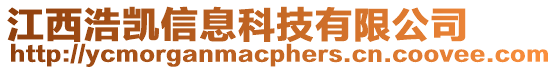 江西浩凯信息科技有限公司
http://ycmorganmacphers.cn.coovee.com